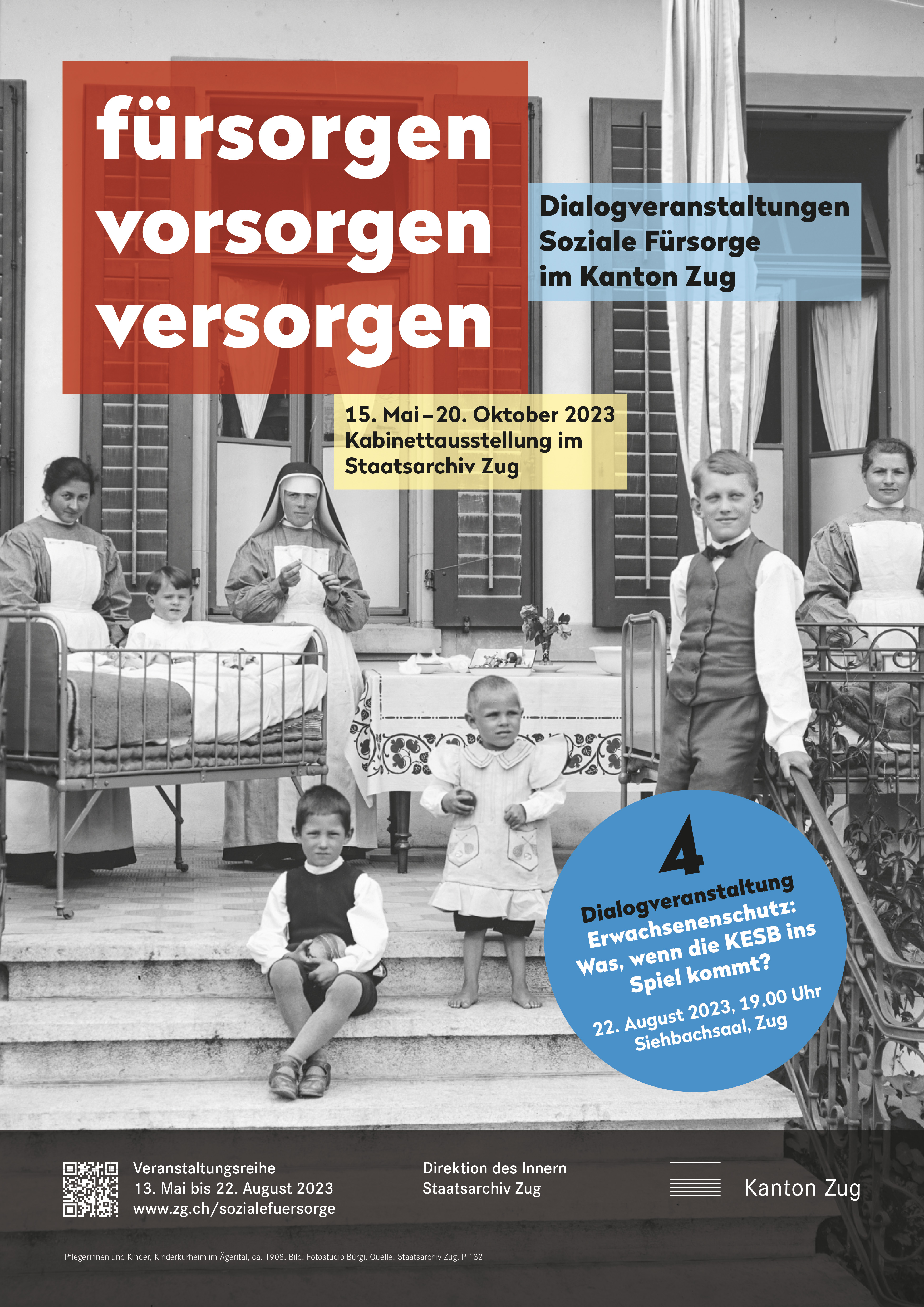 fürsorgen
vorsorgen
versorgen

Dialogveranstaltungen
Soziale Fürsorge
im Kanton Zug

15. Mai – 20. Oktober 2023
Kabinettausstellung im
Staatsarchiv Zug

4
Dialogveranstaltung
Erwachsenenschutz:
Was, wenn die KESB ins
Spiel kommt?
22. August 2023, 19.00 Uhr
Siehbachsaal, Zug

Veranstaltungsreihe
13. Mai bis 22. August 2023
www.zg.ch/sozialefuersorge

Direktion des Innern
Staatsarchiv Zug

Kanton Zug

Pflegerinnen und Kinder, Kinderkurheim im Ägerital, ca. 1908. Bild: Fotostudio Bürgi. Quelle: Staatsarchiv Zug, P 132